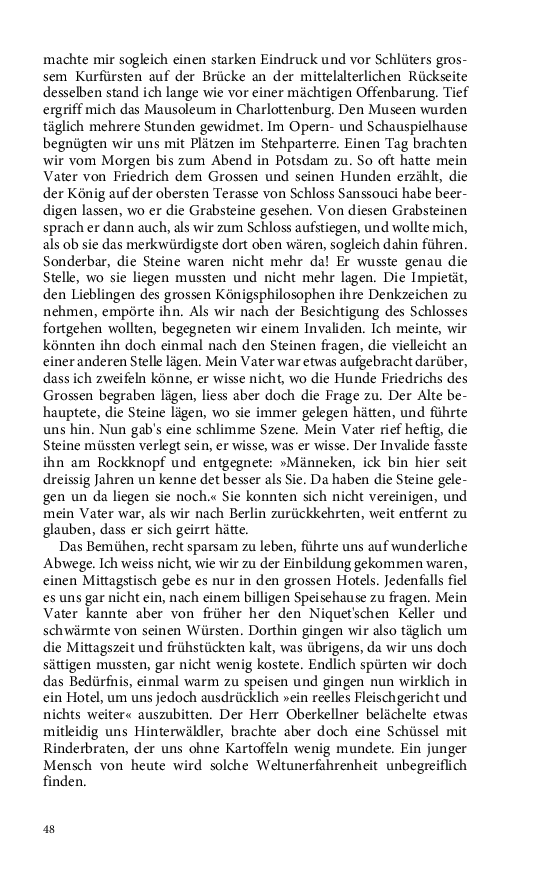 machte mir sogleich einen starken Eindruck und vor Schlüters grossem Kurfürsten auf der Brücke an der mittelalterlichen Rückseite desselben stand ich lange wie vor einer mächtigen Offenbarung. Tief ergriff mich das Mausoleum in Charlottenburg. Den Museen wurden täglich mehrere Stunden gewidmet. Im Opern- und Schauspielhause begnügten wir uns mit Plätzen im Stehparterre. Einen Tag brachten wir vom Morgen bis zum Abend in Potsdam zu. So oft hatte mein Vater von Friedrich dem Grossen und seinen Hunden erzählt, die der König auf der obersten Terasse von Schloss Sanssouci habe beerdigen lassen, wo er die Grabsteine gesehen. Von diesen Grabsteinen sprach er dann auch, als wir zum Schloss aufstiegen, und wollte mich, als ob sie das merkwürdigste dort oben wären, sogleich dahin führen. Sonderbar, die Steine waren nicht mehr da! Er wusste genau die Stelle, wo sie liegen mussten und nicht mehr lagen. Die Impietät, den Lieblingen des grossen Königsphilosophen ihre Denkzeichen zu nehmen, empörte ihn. Als wir nach der Besichtigung des Schlosses fortgehen wollten, begegneten wir einem Invaliden. Ich meinte, wir könnten ihn doch einmal nach den Steinen fragen, die vielleicht an einer anderen Stelle lägen. Mein Vater war etwas aufgebracht darüber, dass ich zweifeln könne, er wisse nicht, wo die Hunde Friedrichs des Grossen begraben lägen, liess aber doch die Frage zu. Der Alte behauptete, die Steine lägen, wo sie immer gelegen hätten, und führte uns hin. Nun gab's eine schlimme Szene. Mein Vater rief heftig, die Steine müssten verlegt sein, er wisse, was er wisse. Der Invalide fasste ihn am Rockknopf und entgegnete: »Männeken, ick bin hier seit dreissig Jahren un kenne det besser als Sie. Da haben die Steine gelegen un da liegen sie noch.« Sie konnten sich nicht vereinigen, und mein Vater war, als wir nach Berlin zurückkehrten, weit entfernt zu glauben, dass er sich geirrt hätte.

Das Bemühen, recht sparsam zu leben, führte uns auf wunderliche Abwege. Ich weiss nicht, wie wir zu der Einbildung gekommen waren, einen Mittagstisch gebe es nur in den grossen Hotels. Jedenfalls fiel es uns gar nicht ein, nach einem billigen Speisehause zu fragen. Mein Vater kannte aber von früher her den Niquet'schen Keller und schwärmte von seinen Würsten. Dorthin gingen wir also täglich um die Mittagszeit und frühstückten kalt, was übrigens, da wir uns doch sättigen mussten, gar nicht wenig kostete. Endlich spürten wir doch das Bedürfnis, einmal warm zu speisen und gingen nun wirklich in ein Hotel, um uns jedoch ausdrücklich »ein reelles Fleischgericht und nichts weiter« auszubitten. Der Herr Oberkellner belächelte etwas mitleidig uns Hinterwäldler, brachte aber doch eine Schüssel mit Rinderbraten, der uns ohne Kartoffeln wenig mundete. Ein junger Mensch von heute wird solche Weltunerfahrenheit unbegreiflich finden.

48